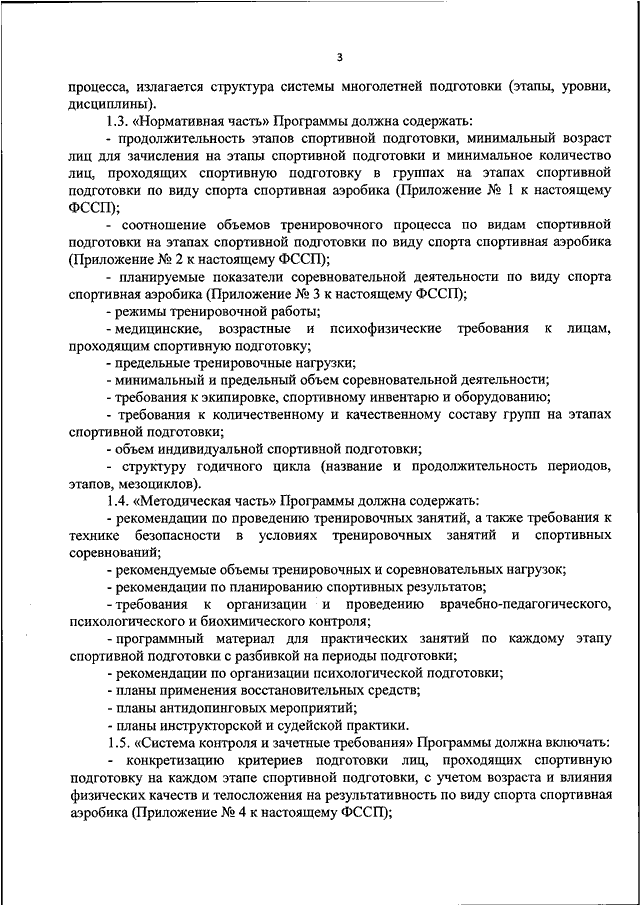 3

процесса, излагается структура системы многолетней подготовки (этапы, уровни, дисциплины).

1.3. «Нормативная часть» Программы должна содержать:

- продолжительность этапов спортивной подготовки, минимальный возраст лиц для зачисления на этапы спортивной подготовки и минимальное количество лиц, проходящих спортивную подготовку в группах на этапах спортивной подготовки по виду спорта спортивная аэробика (Приложение № 1 к настоящему ФССП);

- соотношение объемов тренировочного процесса по видам спортивной подготовки на этапах спортивной подготовки по виду спорта спортивная аэробика (Приложение № 2 к настоящему ФССП);

- планируемые показатели соревновательной деятельности по виду спорта спортивная аэробика (Приложение № 3 к настоящему ФССП);

- режимы тренировочной работы;

- медицинские, возрастные и психофизические требования к лицам, проходящим спортивную подготовку;

- предельные тренировочные нагрузки;

- минимальный и предельный объем соревновательной деятельности;

- требования к экипировке, спортивному инвентарю и оборудованию;

- требования к количественному и качественному составу групп на этапах спортивной подготовки;

- объем индивидуальной спортивной подготовки;

- структуру годичного цикла (название и продолжительность периодов, этапов, мезоциклов).

1.4. «Методическая часть» Программы должна содержать:

- рекомендации по проведению тренировочных занятий, а также требования к технике безопасности в условиях тренировочных занятий и спортивных соревнований;

- рекомендуемые объемы тренировочных и соревновательных нагрузок;

- рекомендации по планированию спортивных результатов;

- требования к организации и проведению врачебно-педагогического, психологического и биохимического контроля;

- программный материал для практических занятий по каждому этапу спортивной подготовки с разбивкой на периоды подготовки;

- рекомендации по организации психологической подготовки;

- планы применения восстановительных средств;

- планы антидопинговых мероприятий;

- планы инструкторской и судейской практики.

1.5. «Система контроля и зачетные требования» Программы должна включать:

- конкретизацию критериев подготовки лиц, проходящих спортивную подготовку на каждом этапе спортивной подготовки, с учетом возраста и влияния физических качеств и телосложения на результативность по виду спорта спортивная аэробика (Приложение № 4 к настоящему ФССП);